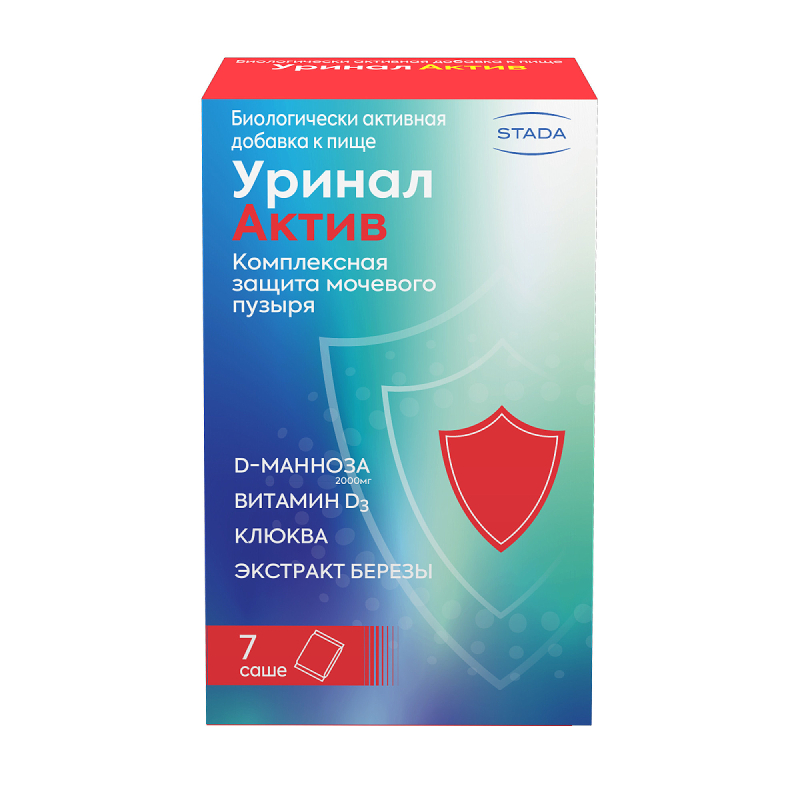 Биологически активная добавка к пище
Уринал Актив

Биологически активная добавка к пище

STADA

Уринал
Актив

Комплексная защита мочевого пузыря

D-МАННОЗА
2000мг

ВИТАМИН $D_3$

КЛЮКВА

ЭКСТРАКТ БЕРЕЗЫ

7
саше